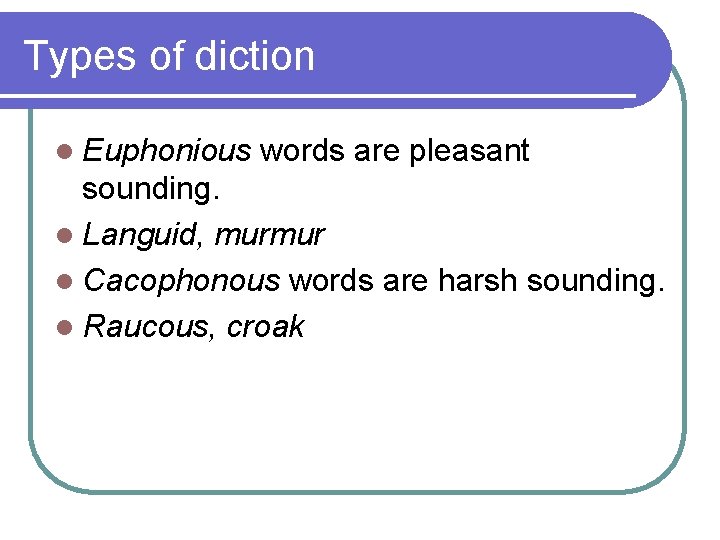 Types of diction

• Euphonious words are pleasant sounding.
• Languid, murmur
• Cacophonous words are harsh sounding.
• Raucous, croak